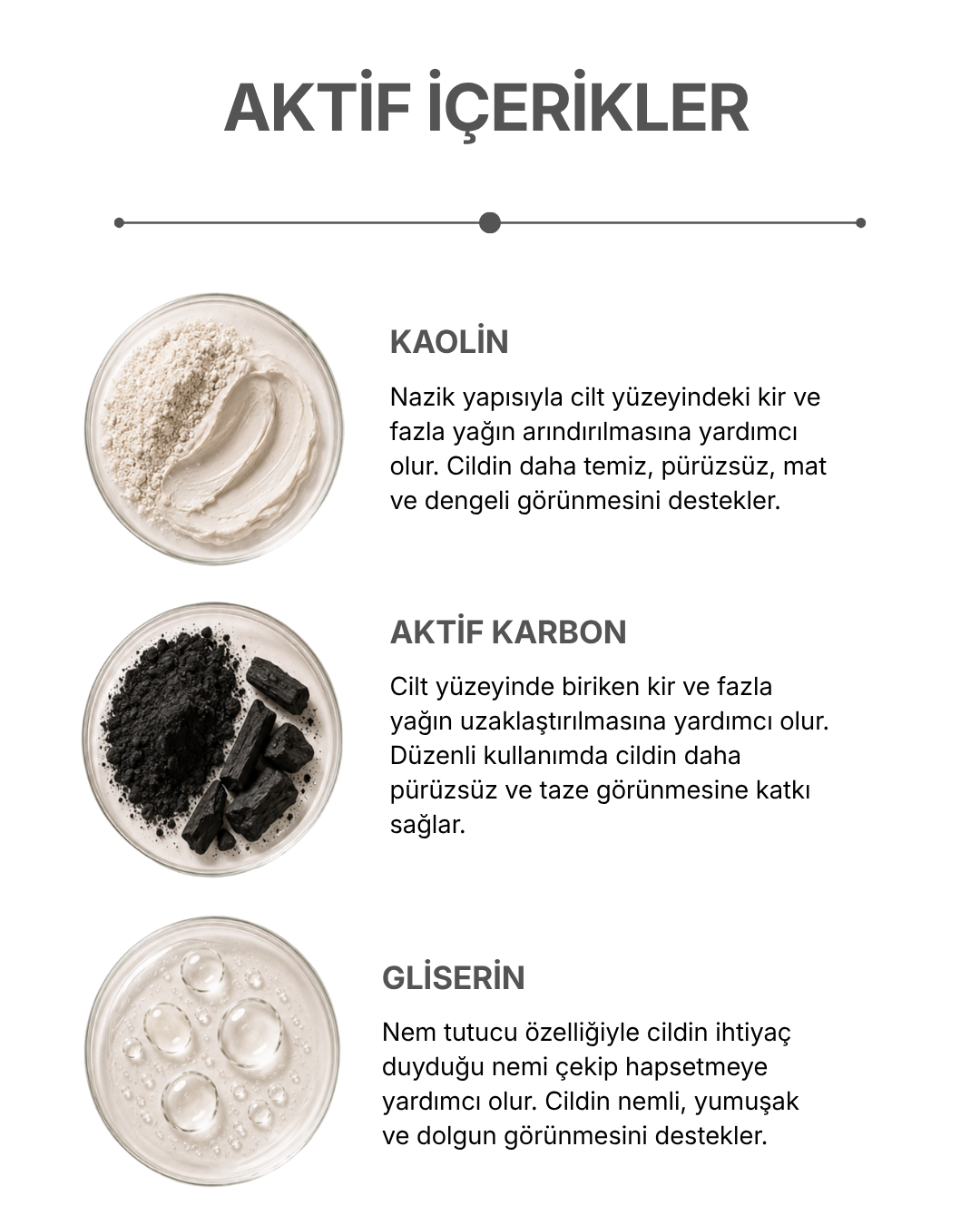 AKTİF İÇERİKLER

KAOLİN

Nazik yapısıyla cilt yüzeyindeki kir ve fazla yağın arındırılmasına yardımcı olur. Cildin daha temiz, pürüzsüz, mat ve dengeli görünmesini destekler.

AKTİF KARBON

Cilt yüzeyinde biriken kir ve fazla yağın uzaklaştırılmasına yardımcı olur. Düzenli kullanımda cildin daha pürüzsüz ve taze görünmesine katkı sağlar.

GLİSERİN

Nem tutucu özelliğiyle cildin ihtiyaç duyduğu nemi çekip hapsetmeye yardımcı olur. Cildin nemli, yumuşak ve dolgun görünmesini destekler.